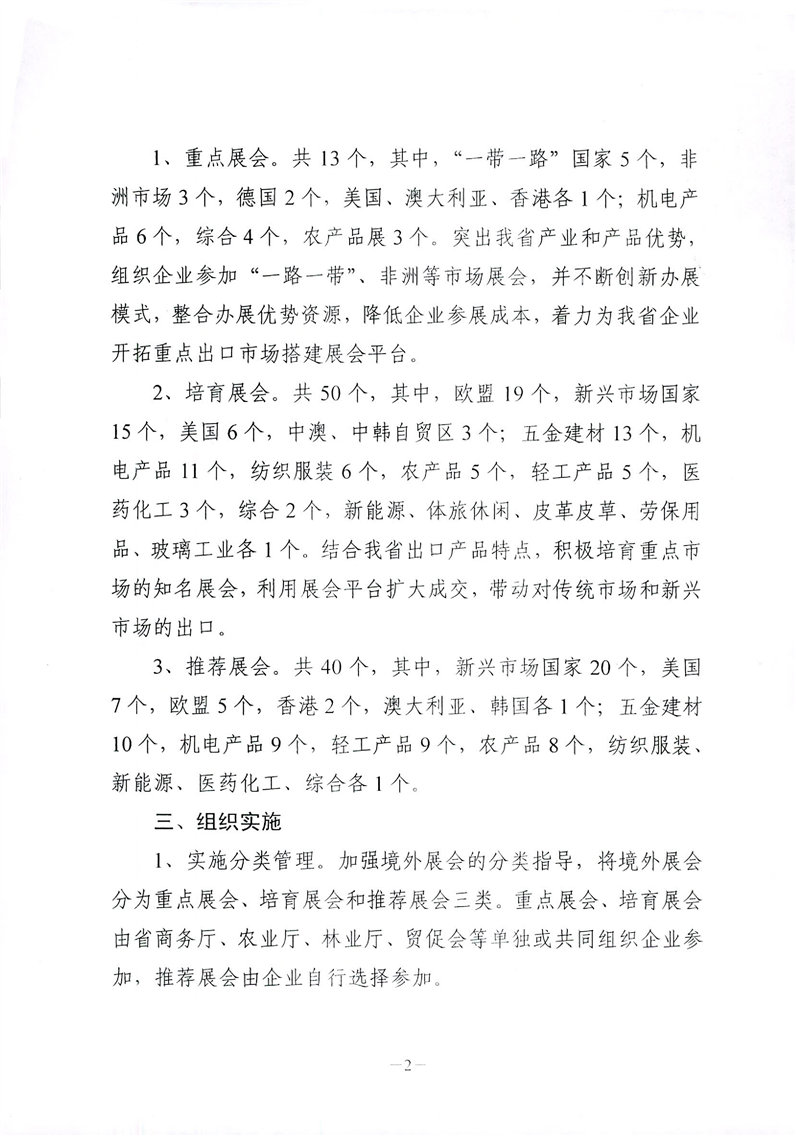 1、重点展会。共 13 个，其中，“一带一路”国家 5 个，非洲市场 3 个，德国 2 个，美国、澳大利亚、香港各 1 个；机电产品 6 个，综合 4 个，农产品展 3 个。突出我省产业和产品优势，组织企业参加“一路一带”、非洲等市场展会，并不断创新办展模式，整合办展优势资源，降低企业参展成本，着力为我省企业开拓重点出口市场搭建展会平台。

2、培育展会。共 50 个，其中，欧盟 19 个，新兴市场国家 15 个，美国 6 个，中澳、中韩自贸区 3 个；五金建材 13 个，机电产品 11 个，纺织服装 6 个，农产品 5 个，轻工产品 5 个，医药化工 3 个，综合 2 个，新能源、体旅休闲、皮革皮草、劳保用品、玻璃工业各 1 个。结合我省出口产品特点，积极培育重点市场的知名展会，利用展会平台扩大成交，带动对传统市场和新兴市场的出口。

3、推荐展会。共 40 个，其中，新兴市场国家 20 个，美国 7 个，欧盟 5 个，香港 2 个，澳大利亚、韩国各 1 个；五金建材 10 个，机电产品 9 个，轻工产品 9 个，农产品 8 个，纺织服装、新能源、医药化工、综合各 1 个。

三、组织实施

1、实施分类管理。加强境外展会的分类指导，将境外展会分为重点展会、培育展会和推荐展会三类。重点展会、培育展会由省商务厅、农业厅、林业厅、贸促会等单独或共同组织企业参加，推荐展会由企业自行选择参加。

—2—